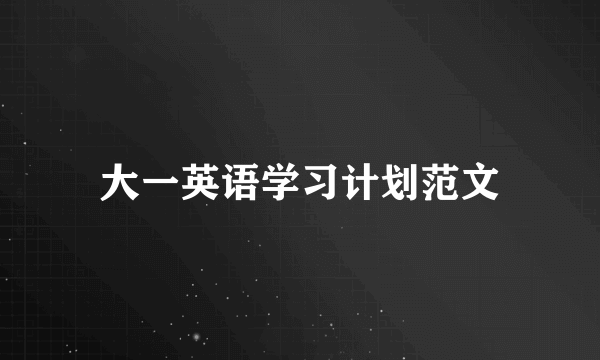 大一英语学习计划范文